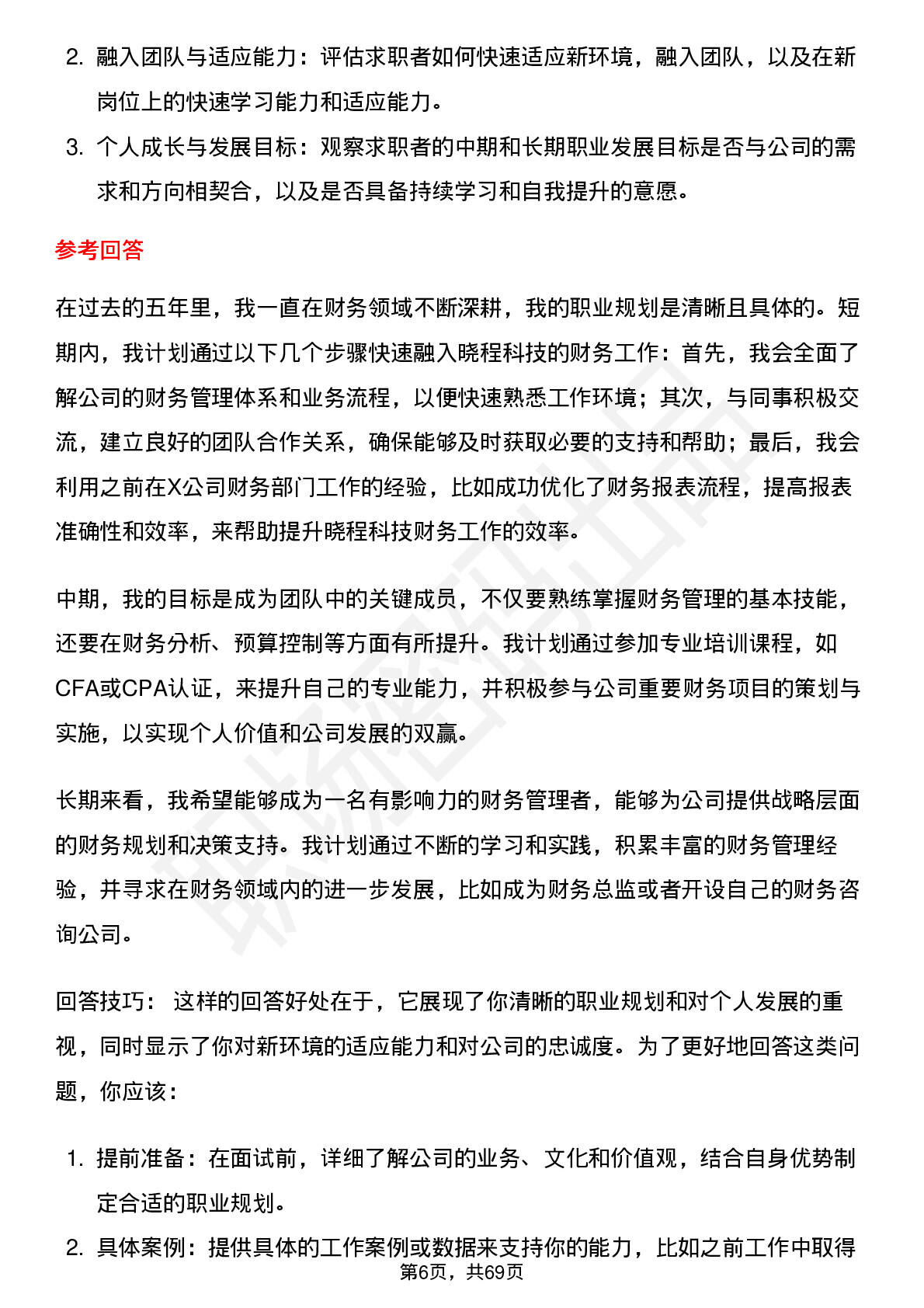 2. 融入团队与适应能力：评估求职者如何快速适应新环境，融入团队，以及在新岗位上的快速学习能力和适应能力。

3. 个人成长与发展目标：观察求职者的中期和长期职业发展目标是否与公司的需求和方向相契合，以及是否具备持续学习和自我提升的意愿。

参考回答

在过去的五年里，我一直在财务领域不断深耕，我的职业规划是清晰且具体的。短期内，我计划通过以下几个步骤快速融入晓程科技的财务工作：首先，我会全面了解公司的财务管理体系和业务流程，以便快速熟悉工作环境；其次，与同事积极交流，建立良好的团队合作关系，确保能够及时获取必要的支持和帮助；最后，我会利用之前在X公司财务部门工作的经验，比如成功优化了财务报表流程，提高报表准确性和效率，来帮助提升晓程科技财务工作的效率。

中期，我的目标是成为团队中的关键成员，不仅要熟练掌握财务管理的基本技能，还要在财务分析、预算控制等方面有所提升。我计划通过参加专业培训课程，如CFA或CPA认证，来提升自己的专业能力，并积极参与公司重要财务项目的策划与实施，以实现个人价值和公司发展的双赢。

长期来看，我希望能够成为一名有影响力的财务管理者，能够为公司提供战略层面的财务规划和决策支持。我计划通过不断的学习和实践，积累丰富的财务管理经验，并寻求在财务领域内的进一步发展，比如成为财务总监或者开设自己的财务咨询公司。

回答技巧： 这样的回答好处在于，它展现了你清晰的职业规划和对个人发展的重视，同时显示了你对新环境的适应能力和对公司的忠诚度。为了更好地回答这类问题，你应该：

1. 提前准备：在面试前，详细了解公司的业务、文化和价值观，结合自身优势制定合适的职业规划。

2. 具体案例：提供具体的工作案例或数据来支持你的能力，比如之前工作中取得

第6页，共69页